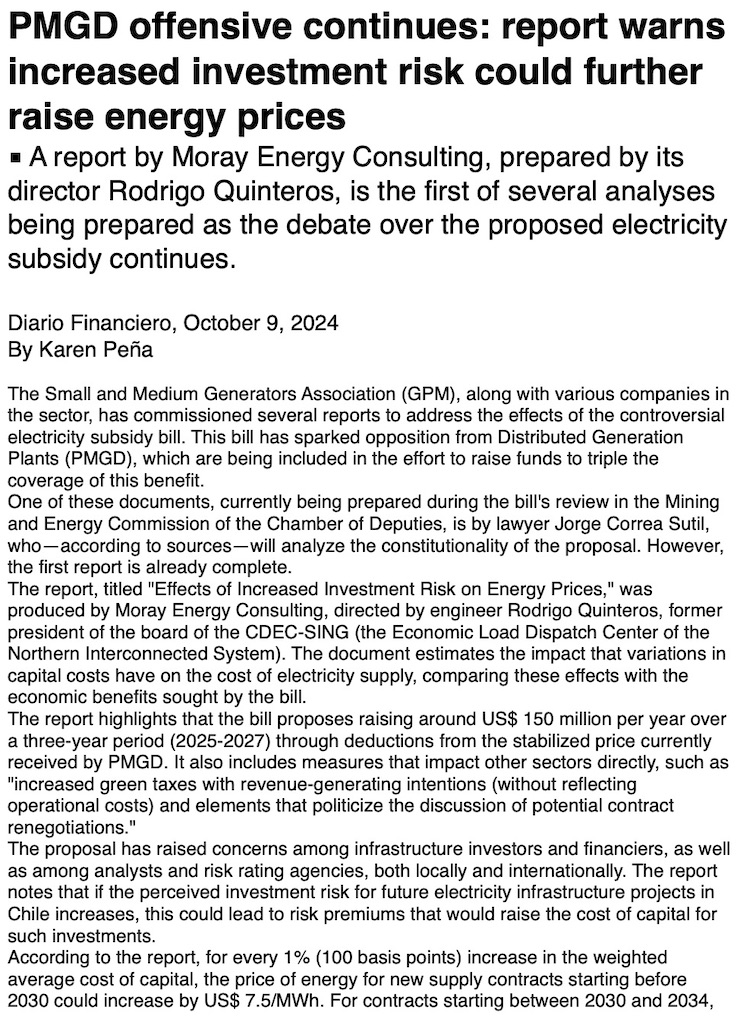 PMGD offensive continues: report warns increased investment risk could further raise energy prices

▪ A report by Moray Energy Consulting, prepared by its director Rodrigo Quinteros, is the first of several analyses being prepared as the debate over the proposed electricity subsidy continues.

Diario Financiero, October 9, 2024
By Karen Peña

The Small and Medium Generators Association (GPM), along with various companies in the sector, has commissioned several reports to address the effects of the controversial electricity subsidy bill. This bill has sparked opposition from Distributed Generation Plants (PMGD), which are being included in the effort to raise funds to triple the coverage of this benefit.
One of these documents, currently being prepared during the bill's review in the Mining and Energy Commission of the Chamber of Deputies, is by lawyer Jorge Correa Sutil, who—according to sources—will analyze the constitutionality of the proposal. However, the first report is already complete.
The report, titled "Effects of Increased Investment Risk on Energy Prices," was produced by Moray Energy Consulting, directed by engineer Rodrigo Quinteros, former president of the board of the CDEC-SING (the Economic Load Dispatch Center of the Northern Interconnected System). The document estimates the impact that variations in capital costs have on the cost of electricity supply, comparing these effects with the economic benefits sought by the bill.
The report highlights that the bill proposes raising around US$ 150 million per year over a three-year period (2025-2027) through deductions from the stabilized price currently received by PMGD. It also includes measures that impact other sectors directly, such as "increased green taxes with revenue-generating intentions (without reflecting operational costs) and elements that politicize the discussion of potential contract renegotiations."
The proposal has raised concerns among infrastructure investors and financiers, as well as among analysts and risk rating agencies, both locally and internationally. The report notes that if the perceived investment risk for future electricity infrastructure projects in Chile increases, this could lead to risk premiums that would raise the cost of capital for such investments.
According to the report, for every 1% (100 basis points) increase in the weighted average cost of capital, the price of energy for new supply contracts starting before 2030 could increase by US$ 7.5/MWh. For contracts starting between 2030 and 2034,